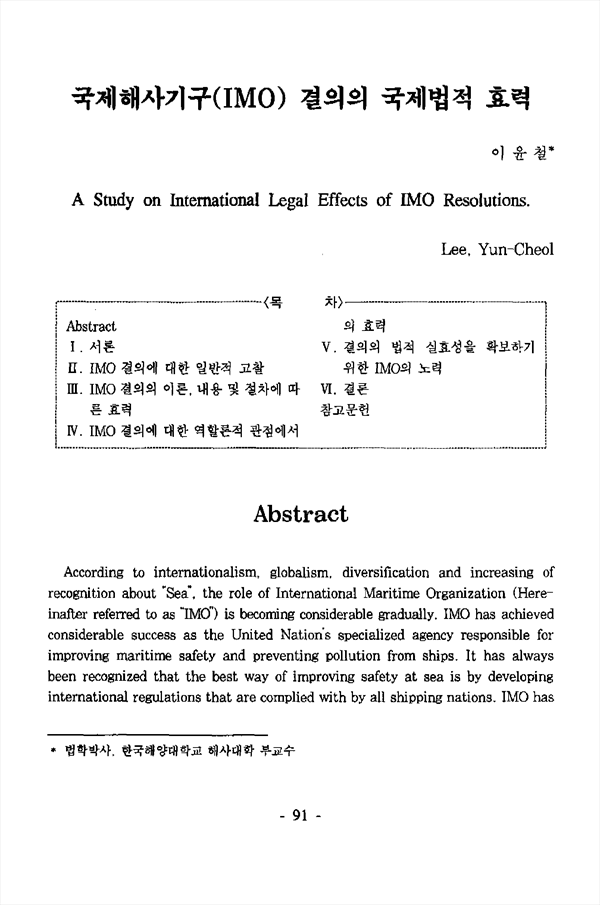 국제해사기구(IMO) 결의의 국제법적 효력

이 윤 철*

A Study on International Legal Effects of IMO Resolutions.

Lee, Yun-Cheol

〈목 차〉

Abstract
I. 서론
II. IMO 결의에 대한 일반적 고찰
III. IMO 결의의 이론, 내용 및 절차에 따른 효력
IV. IMO 결의에 대한 역할론적 관점에서의 효력
V. 결의의 법적 실효성을 확보하기 위한 IMO의 노력
VI. 결론
참고문헌

Abstract

According to internationalism, globalism, diversification and increasing of recognition about "Sea", the role of International Maritime Organization (Hereinafter referred to as "IMO") is becoming considerable gradually. IMO has achieved considerable success as the United Nation's specialized agency responsible for improving maritime safety and preventing pollution from ships. It has always been recognized that the best way of improving safety at sea is by developing international regulations that are complied with by all shipping nations. IMO has

* 법학박사, 한국해양대학교 해사대학 부교수

- 91 -